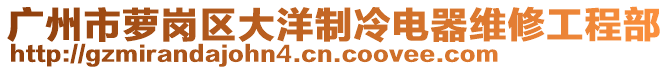 广州市萝岗区大洋制冷电器维修工程部
http://gzmirandajohn4.cn.coovee.com